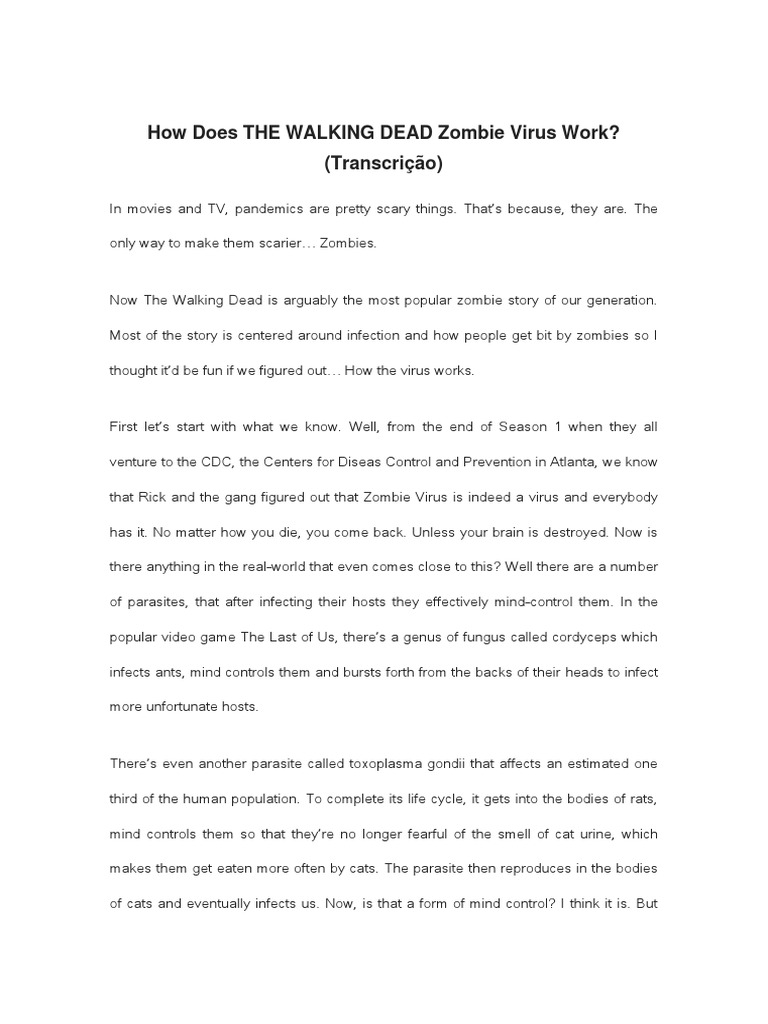 How Does THE WALKING DEAD Zombie Virus Work? (Transcrição)

In movies and TV, pandemics are pretty scary things. That's because, they are. The only way to make them scarier… Zombies.

Now The Walking Dead is arguably the most popular zombie story of our generation. Most of the story is centered around infection and how people get bit by zombies so I thought it'd be fun if we figured out… How the virus works.

First let's start with what we know. Well, from the end of Season 1 when they all venture to the CDC, the Centers for Diseas Control and Prevention in Atlanta, we know that Rick and the gang figured out that Zombie Virus is indeed a virus and everybody has it. No matter how you die, you come back. Unless your brain is destroyed. Now is there anything in the real-world that even comes close to this? Well there are a number of parasites, that after infecting their hosts they effectively mind-control them. In the popular video game The Last of Us, there's a genus of fungus called cordyceps which infects ants, mind controls them and bursts forth from the backs of their heads to infect more unfortunate hosts.

There's even another parasite called toxoplasma gondii that affects an estimated one third of the human population. To complete its life cycle, it gets into the bodies of rats, mind controls them so that they're no longer fearful of the smell of cat urine, which makes them get eaten more often by cats. The parasite then reproduces in the bodies of cats and eventually infects us. Now, is that a form of mind control? I think it is. But